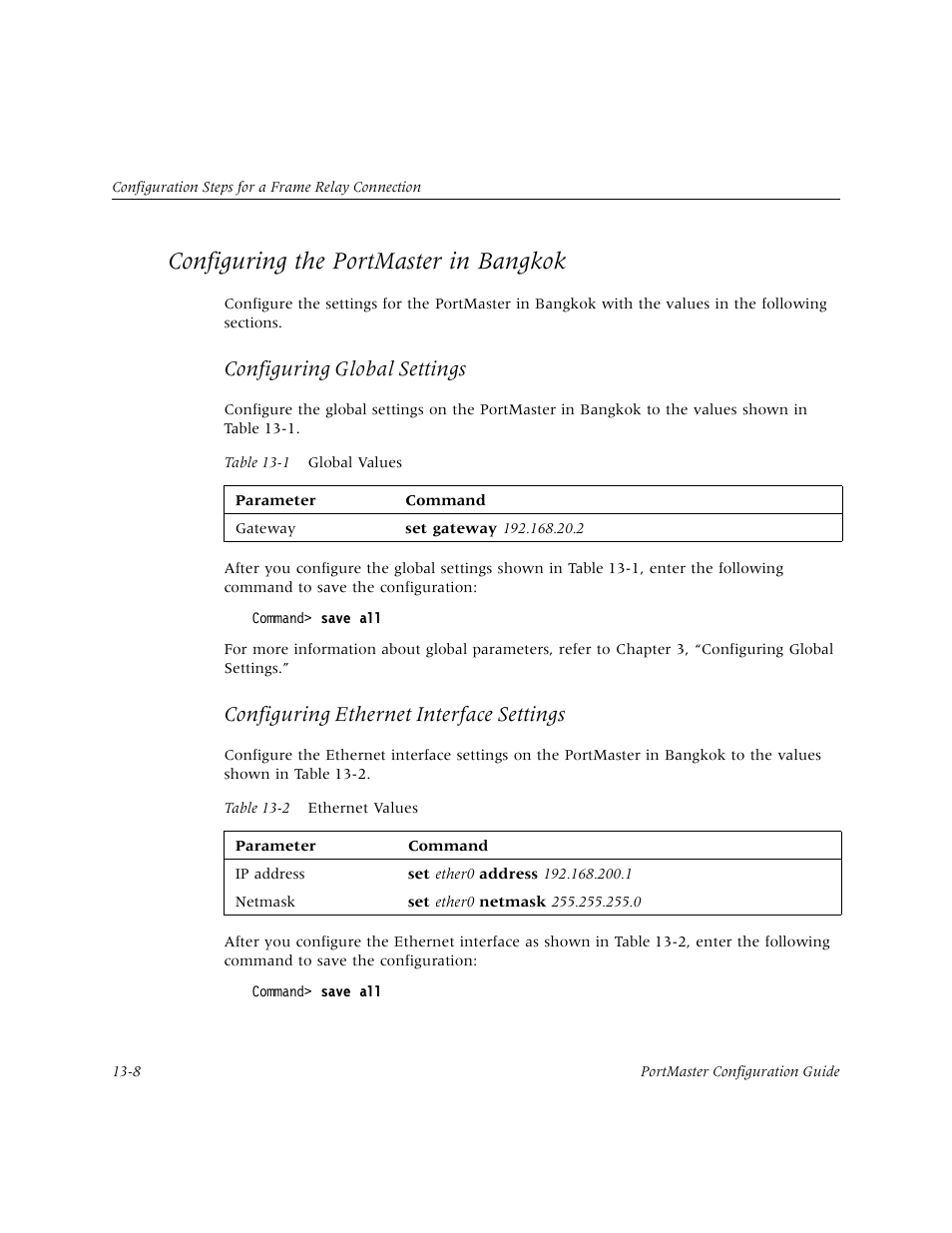 Configuration Steps for a Frame Relay Connection

Configuring the PortMaster in Bangkok

Configure the settings for the PortMaster in Bangkok with the values in the following sections.

Configuring Global Settings

Configure the global settings on the PortMaster in Bangkok to the values shown in Table 13-1.

Table 13-1 Global Values

| Parameter | Command |
|---|---|
| Gateway | set gateway 192.168.20.2 |

After you configure the global settings shown in Table 13-1, enter the following command to save the configuration:

Command> save all

For more information about global parameters, refer to Chapter 3, “Configuring Global Settings.”

Configuring Ethernet Interface Settings

Configure the Ethernet interface settings on the PortMaster in Bangkok to the values shown in Table 13-2.

Table 13-2 Ethernet Values

| Parameter | Command |
|---|---|
| IP address | set ether0 address 192.168.200.1 |
| Netmask | set ether0 netmask 255.255.255.0 |

After you configure the Ethernet interface as shown in Table 13-2, enter the following command to save the configuration:

Command> save all

13-8 PortMaster Configuration Guide